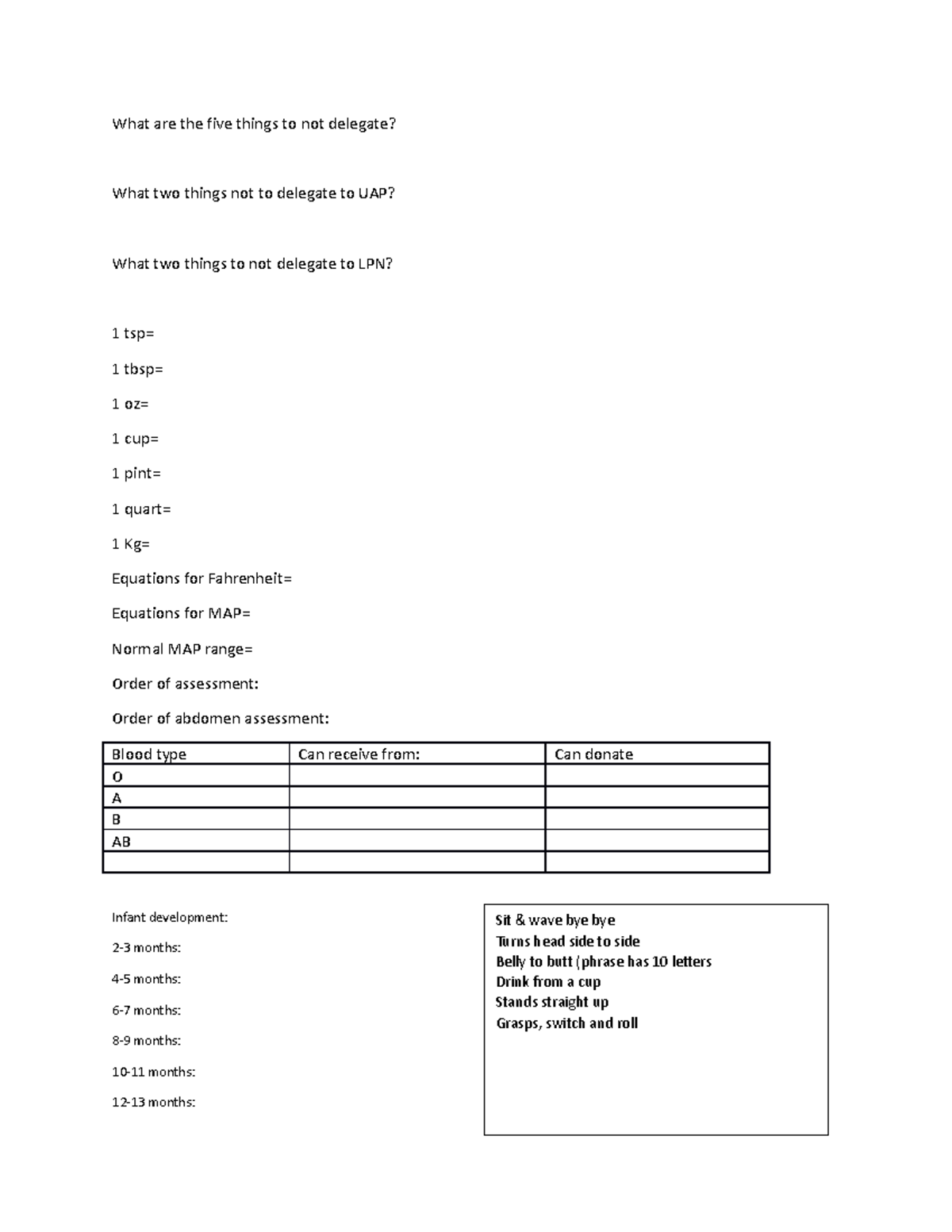 What are the five things to not delegate?

What two things not to delegate to UAP?

What two things to not delegate to LPN?

1 tsp=

1 tbsp=

1 oz=

1 cup=

1 pint=

1 quart=

1 Kg=

Equations for Fahrenheit=

Equations for MAP=

Normal MAP range=

Order of assessment:

Order of abdomen assessment:

| Blood type | Can receive from: | Can donate |
|---|---|---|
| O | | |
| A | | |
| B | | |
| AB | | |
| | | |

Infant development:

2-3 months:

4-5 months:

6-7 months:

8-9 months:

10-11 months:

12-13 months:

Sit & wave bye bye
Turns head side to side
Belly to butt (phrase has 10 letters
Drink from a cup
Stands straight up
Grasps, switch and roll